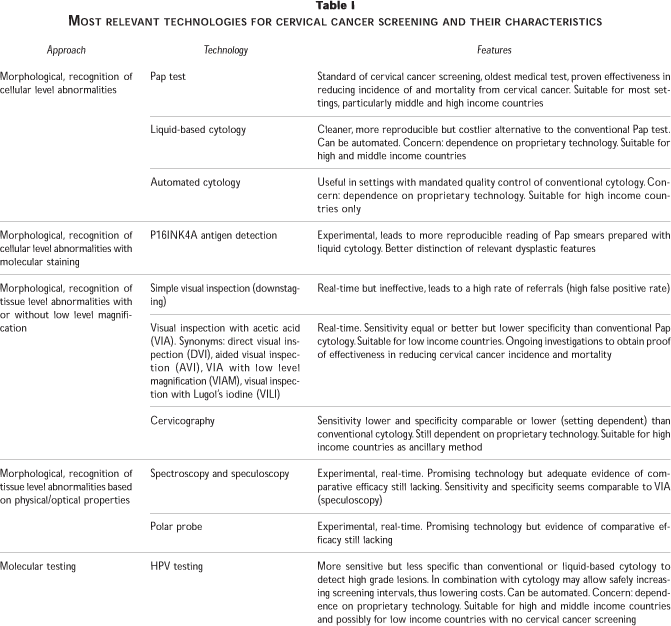 Table I
MOST RELEVANT TECHNOLOGIES FOR CERVICAL CANCER SCREENING AND THEIR CHARACTERISTICS

| Approach | Technology | Features |
|---|---|---|
| Morphological, recognition of cellular level abnormalities | Pap test | Standard of cervical cancer screening, oldest medical test, proven effectiveness in reducing incidence of and mortality from cervical cancer. Suitable for most settings, particularly middle and high income countries |
| | Liquid-based cytology | Cleaner, more reproducible but costlier alternative to the conventional Pap test. Can be automated. Concern: dependence on proprietary technology. Suitable for high and middle income countries |
| | Automated cytology | Useful in settings with mandated quality control of conventional cytology. Concern: dependence on proprietary technology. Suitable for high income countries only |
| Morphological, recognition of cellular level abnormalities with molecular staining | P16INK4A antigen detection | Experimental, leads to more reproducible reading of Pap smears prepared with liquid cytology. Better distinction of relevant dysplastic features |
| Morphological, recognition of tissue level abnormalities with or without low level magnification | Simple visual inspection (downstaging) | Real-time but ineffective, leads to a high rate of referrals (high false positive rate) |
| | Visual inspection with acetic acid (VIA). Synonyms: direct visual inspection (DVI), aided visual inspection (AVI), VIA with low level magnification (VIAM), visual inspection with Lugol's iodine (VILI) | Real-time. Sensitivity equal or better but lower specificity than conventional Pap cytology. Suitable for low income countries. Ongoing investigations to obtain proof of effectiveness in reducing cervical cancer incidence and mortality |
| | Cervicography | Sensitivity lower and specificity comparable or lower (setting dependent) than conventional cytology. Still dependent on proprietary technology. Suitable for high income countries as ancillary method |
| Morphological, recognition of tissue level abnormalities based on physical/optical properties | Spectroscopy and speculoscopy | Experimental, real-time. Promising technology but adequate evidence of comparative efficacy still lacking. Sensitivity and specificity seems comparable to VIA (speculoscopy) |
| | Polar probe | Experimental, real-time. Promising technology but evidence of comparative efficacy still lacking |
| Molecular testing | HPV testing | More sensitive but less specific than conventional or liquid-based cytology to detect high grade lesions. In combination with cytology may allow safely increasing screening intervals, thus lowering costs. Can be automated. Concern: dependence on proprietary technology. Suitable for high and middle income countries and possibly for low income countries with no cervical cancer screening |